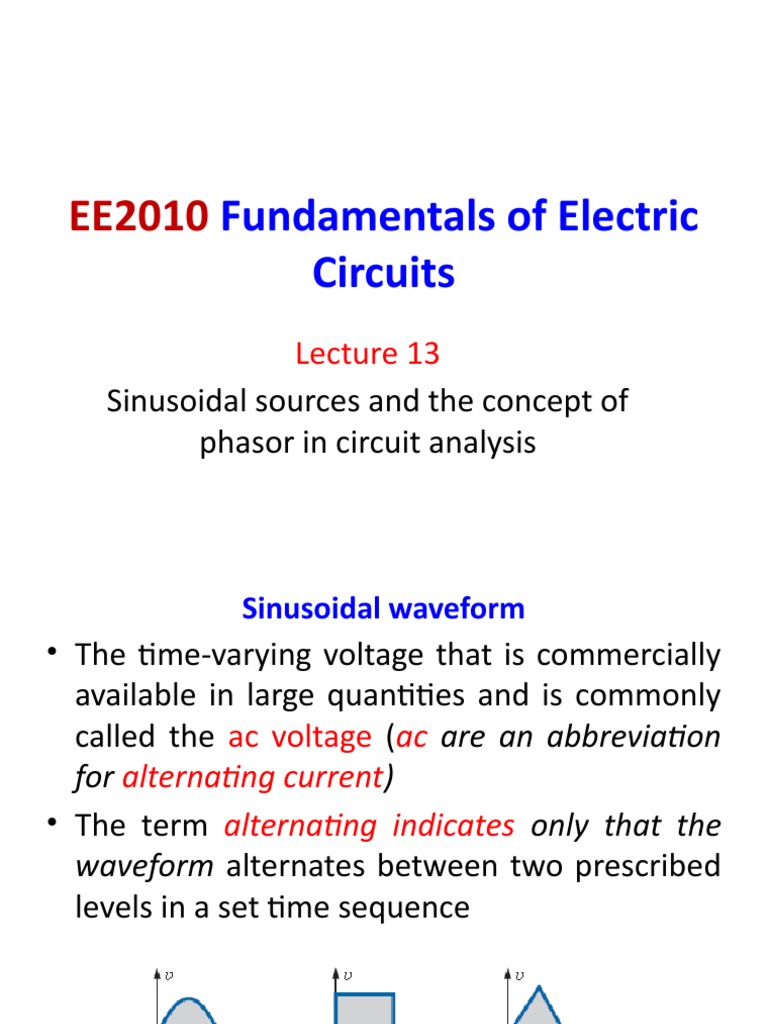 EE2010 Fundamentals of Electric Circuits

Lecture 13

Sinusoidal sources and the concept of phasor in circuit analysis

Sinusoidal waveform

• The time-varying voltage that is commercially available in large quantities and is commonly called the ac voltage (ac are an abbreviation for alternating current)

• The term alternating indicates only that the waveform alternates between two prescribed levels in a set time sequence

$v$ $v$ $v$